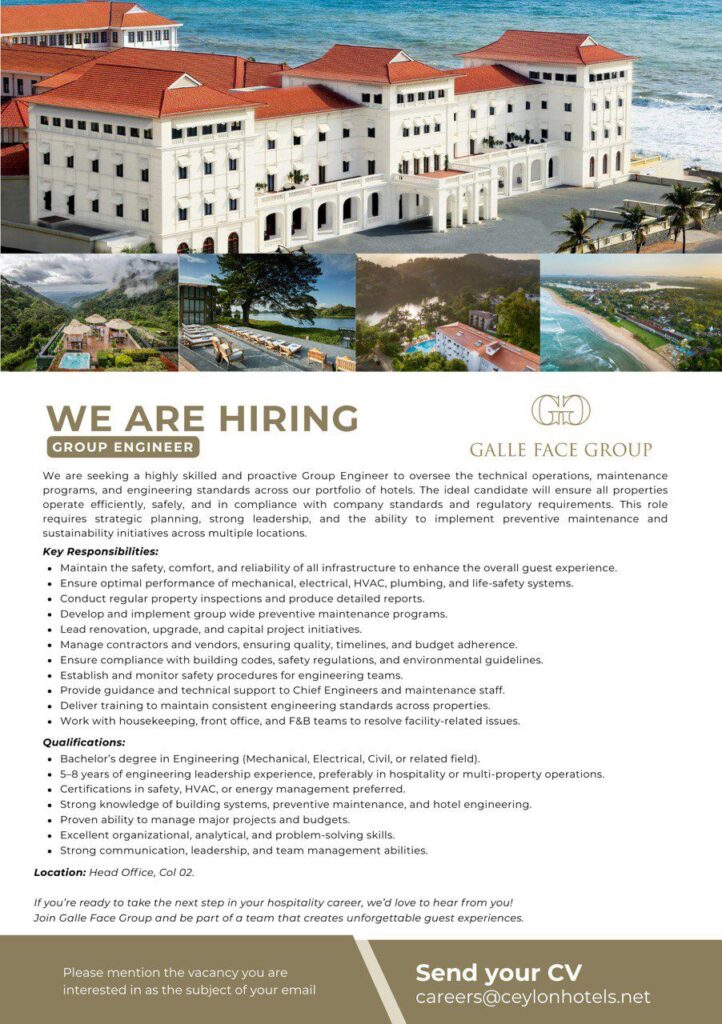 WE ARE HIRING

GROUP ENGINEER

GALLE FACE GROUP

We are seeking a highly skilled and proactive Group Engineer to oversee the technical operations, maintenance programs, and engineering standards across our portfolio of hotels. The ideal candidate will ensure all properties operate efficiently, safely, and in compliance with company standards and regulatory requirements. This role requires strategic planning, strong leadership, and the ability to implement preventive maintenance and sustainability initiatives across multiple locations.

Key Responsibilities:
• Maintain the safety, comfort, and reliability of all infrastructure to enhance the overall guest experience.
• Ensure optimal performance of mechanical, electrical, HVAC, plumbing, and life-safety systems.
• Conduct regular property inspections and produce detailed reports.
• Develop and implement group wide preventive maintenance programs.
• Lead renovation, upgrade, and capital project initiatives.
• Manage contractors and vendors, ensuring quality, timelines, and budget adherence.
• Ensure compliance with building codes, safety regulations, and environmental guidelines.
• Establish and monitor safety procedures for engineering teams.
• Provide guidance and technical support to Chief Engineers and maintenance staff.
• Deliver training to maintain consistent engineering standards across properties.
• Work with housekeeping, front office, and F&B teams to resolve facility-related issues.

Qualifications:
• Bachelor's degree in Engineering (Mechanical, Electrical, Civil, or related field).
• 5–8 years of engineering leadership experience, preferably in hospitality or multi-property operations.
• Certifications in safety, HVAC, or energy management preferred.
• Strong knowledge of building systems, preventive maintenance, and hotel engineering.
• Proven ability to manage major projects and budgets.
• Excellent organizational, analytical, and problem-solving skills.
• Strong communication, leadership, and team management abilities.

Location: Head Office, Col 02.

If you're ready to take the next step in your hospitality career, we'd love to hear from you! Join Galle Face Group and be part of a team that creates unforgettable guest experiences.

Please mention the vacancy you are interested in as the subject of your email

Send your CV
careers@ceylonhotels.net